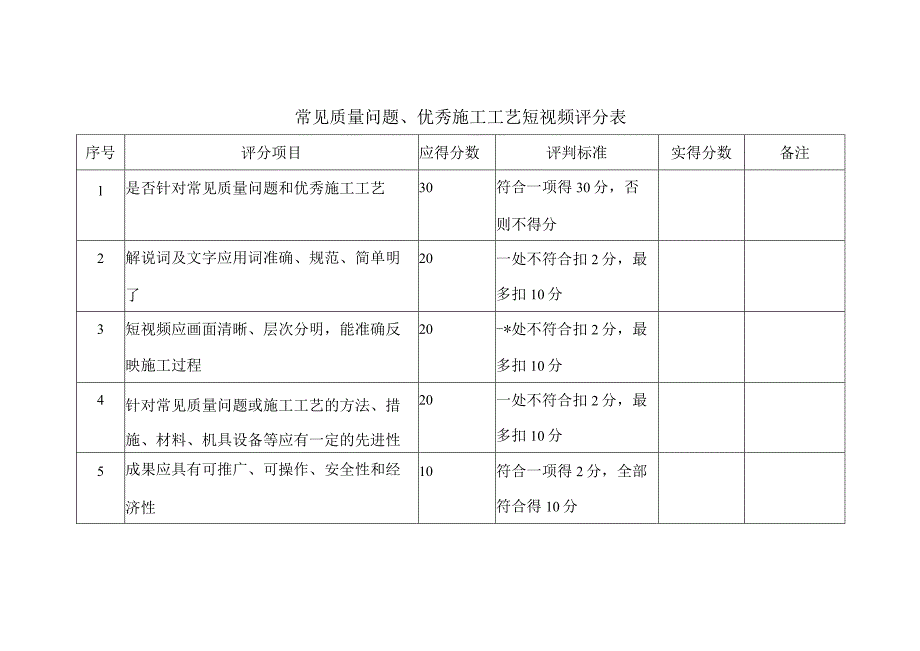 常见质量问题、优秀施工工艺短视频评分表

| 序号 | 评分项目 | 应得分数 | 评判标准 | 实得分数 | 备注 |
|---|---|---|---|---|---|
| 1 | 是否针对常见质量问题和优秀施工工艺 | 30 | 符合一项得30分，否则不得分 | | |
| 2 | 解说词及文字应用词准确、规范、简单明了 | 20 | 一处不符合扣2分，最多扣10分 | | |
| 3 | 短视频应画面清晰、层次分明，能准确反映施工过程 | 20 | -*处不符合扣2分，最多扣10分 | | |
| 4 | 针对常见质量问题或施工工艺的方法、措施、材料、机具设备等应有一定的先进性 | 20 | 一处不符合扣2分，最多扣10分 | | |
| 5 | 成果应具有可推广、可操作、安全性和经济性 | 10 | 符合一项得2分，全部符合得10分 | | |